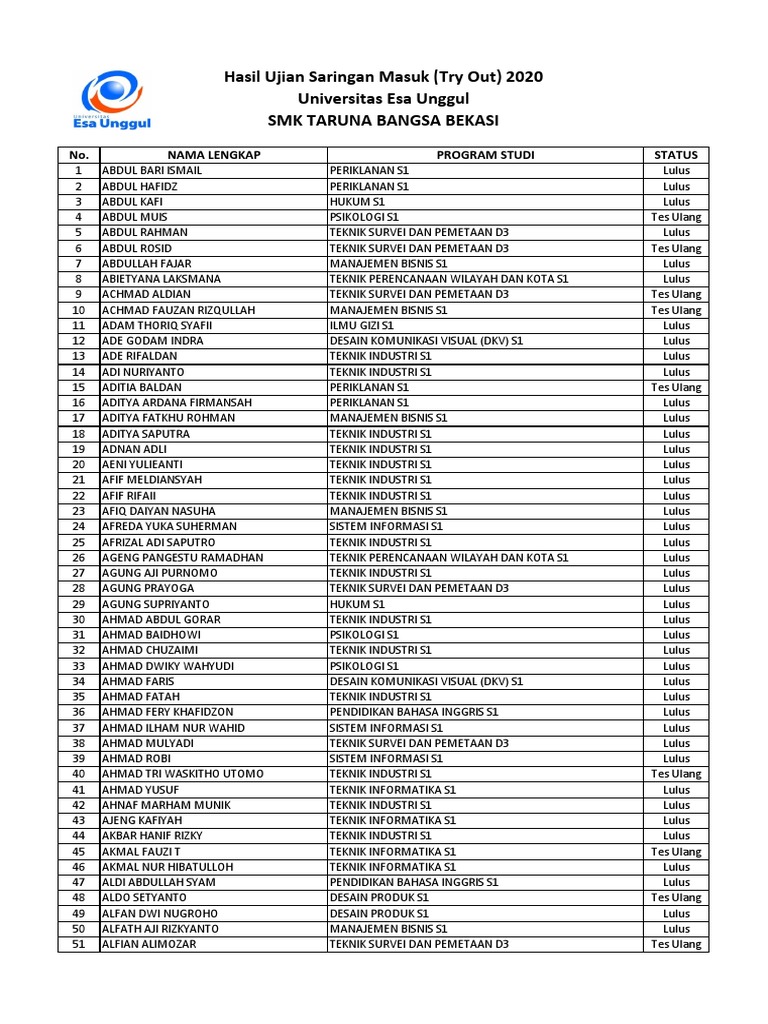 Universitas Esa Unggul

Hasil Ujian Saringan Masuk (Try Out) 2020
Universitas Esa Unggul
SMK TARUNA BANGSA BEKASI

| No. | NAMA LENGKAP | PROGRAM STUDI | STATUS |
|---|---|---|---|
| 1 | ABDUL BARI ISMAIL | PERIKLANAN S1 | Lulus |
| 2 | ABDUL HAFIDZ | PERIKLANAN S1 | Lulus |
| 3 | ABDUL KAFI | HUKUM S1 | Lulus |
| 4 | ABDUL MUIS | PSIKOLOGI S1 | Tes Ulang |
| 5 | ABDUL RAHMAN | TEKNIK SURVEI DAN PEMETAAN D3 | Lulus |
| 6 | ABDUL ROSID | TEKNIK SURVEI DAN PEMETAAN D3 | Tes Ulang |
| 7 | ABDULLAH FAJAR | MANAJEMEN BISNIS S1 | Lulus |
| 8 | ABIETYANA LAKSMANA | TEKNIK PERENCANAAN WILAYAH DAN KOTA S1 | Lulus |
| 9 | ACHMAD ALDIAN | TEKNIK SURVEI DAN PEMETAAN D3 | Tes Ulang |
| 10 | ACHMAD FAUZAN RIZQULLAH | MANAJEMEN BISNIS S1 | Tes Ulang |
| 11 | ADAM THORIQ SYAFII | ILMU GIZI S1 | Lulus |
| 12 | ADE GODAM INDRA | DESAIN KOMUNIKASI VISUAL (DKV) S1 | Lulus |
| 13 | ADE RIFALDAN | TEKNIK INDUSTRI S1 | Lulus |
| 14 | ADI NURIYANTO | TEKNIK INDUSTRI S1 | Lulus |
| 15 | ADITIA BALDAN | PERIKLANAN S1 | Tes Ulang |
| 16 | ADITYA ARDANA FIRMANSAH | PERIKLANAN S1 | Lulus |
| 17 | ADITYA FATKHU ROHMAN | MANAJEMEN BISNIS S1 | Lulus |
| 18 | ADITYA SAPUTRA | TEKNIK INDUSTRI S1 | Lulus |
| 19 | ADNAN ADLI | TEKNIK INDUSTRI S1 | Lulus |
| 20 | AENI YULIEANTI | TEKNIK INDUSTRI S1 | Lulus |
| 21 | AFIF MELDIANSYAH | TEKNIK INDUSTRI S1 | Lulus |
| 22 | AFIF RIFAII | TEKNIK INDUSTRI S1 | Lulus |
| 23 | AFIQ DAIYAN NASUHA | MANAJEMEN BISNIS S1 | Lulus |
| 24 | AFREDA YUKA SUHERMAN | SISTEM INFORMASI S1 | Lulus |
| 25 | AFRIZAL ADI SAPUTRO | TEKNIK INDUSTRI S1 | Lulus |
| 26 | AGENG PANGESTU RAMADHAN | TEKNIK PERENCANAAN WILAYAH DAN KOTA S1 | Lulus |
| 27 | AGUNG AJI PURNOMO | TEKNIK INDUSTRI S1 | Lulus |
| 28 | AGUNG PRAYOGA | TEKNIK SURVEI DAN PEMETAAN D3 | Lulus |
| 29 | AGUNG SUPRIYANTO | HUKUM S1 | Lulus |
| 30 | AHMAD ABDUL GORAR | TEKNIK INDUSTRI S1 | Lulus |
| 31 | AHMAD BAIDHOWI | PSIKOLOGI S1 | Lulus |
| 32 | AHMAD CHUZAIMI | TEKNIK INDUSTRI S1 | Lulus |
| 33 | AHMAD DWIKY WAHYUDI | PSIKOLOGI S1 | Lulus |
| 34 | AHMAD FARIS | DESAIN KOMUNIKASI VISUAL (DKV) S1 | Lulus |
| 35 | AHMAD FATAH | TEKNIK INDUSTRI S1 | Lulus |
| 36 | AHMAD FERY KHAFIDZON | PENDIDIKAN BAHASA INGGRIS S1 | Lulus |
| 37 | AHMAD ILHAM NUR WAHID | SISTEM INFORMASI S1 | Lulus |
| 38 | AHMAD MULYADI | TEKNIK SURVEI DAN PEMETAAN D3 | Lulus |
| 39 | AHMAD ROBI | SISTEM INFORMASI S1 | Lulus |
| 40 | AHMAD TRI WASKITHO UTOMO | TEKNIK INDUSTRI S1 | Tes Ulang |
| 41 | AHMAD YUSUF | TEKNIK INFORMATIKA S1 | Lulus |
| 42 | AHNAF MARHAM MUNIK | TEKNIK INDUSTRI S1 | Lulus |
| 43 | AJENG KAFIYAH | TEKNIK INFORMATIKA S1 | Lulus |
| 44 | AKBAR HANIF RIZKY | TEKNIK INDUSTRI S1 | Lulus |
| 45 | AKMAL FAUZI T | TEKNIK INFORMATIKA S1 | Tes Ulang |
| 46 | AKMAL NUR HIBATULLOH | TEKNIK INFORMATIKA S1 | Lulus |
| 47 | ALDI ABDULLAH SYAM | PENDIDIKAN BAHASA INGGRIS S1 | Lulus |
| 48 | ALDO SETYANTO | DESAIN PRODUK S1 | Tes Ulang |
| 49 | ALFAN DWI NUGROHO | DESAIN PRODUK S1 | Lulus |
| 50 | ALFATH AJI RIZKYANTO | MANAJEMEN BISNIS S1 | Lulus |
| 51 | ALFIAN ALIMOZAR | TEKNIK SURVEI DAN PEMETAAN D3 | Tes Ulang |